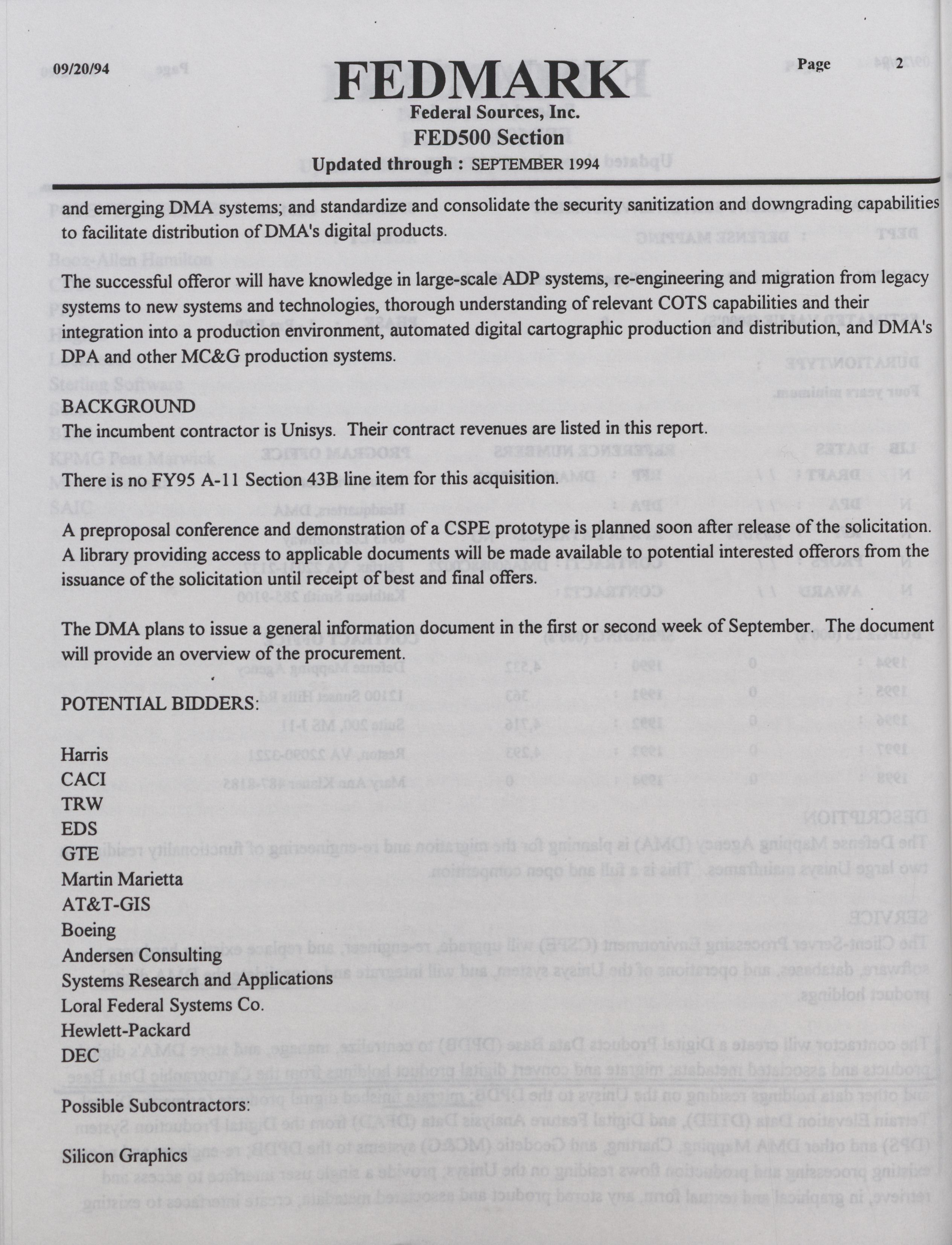 09/20/94

FEDMARK

Page 2

Federal Sources, Inc.
FED500 Section
Updated through : SEPTEMBER 1994

and emerging DMA systems; and standardize and consolidate the security sanitization and downgrading capabilities to facilitate distribution of DMA's digital products.

The successful offeror will have knowledge in large-scale ADP systems, re-engineering and migration from legacy systems to new systems and technologies, thorough understanding of relevant COTS capabilities and their integration into a production environment, automated digital cartographic production and distribution, and DMA's DPA and other MC&G production systems.

BACKGROUND
The incumbent contractor is Unisys. Their contract revenues are listed in this report.

There is no FY95 A-11 Section 43B line item for this acquisition.

A preproposal conference and demonstration of a CSPE prototype is planned soon after release of the solicitation. A library providing access to applicable documents will be made available to potential interested offerors from the issuance of the solicitation until receipt of best and final offers.

The DMA plans to issue a general information document in the first or second week of September. The document will provide an overview of the procurement.

POTENTIAL BIDDERS:

Harris
CACI
TRW
EDS
GTE
Martin Marietta
AT&T-GIS
Boeing
Andersen Consulting
Systems Research and Applications
Loral Federal Systems Co.
Hewlett-Packard
DEC

Possible Subcontractors:

Silicon Graphics